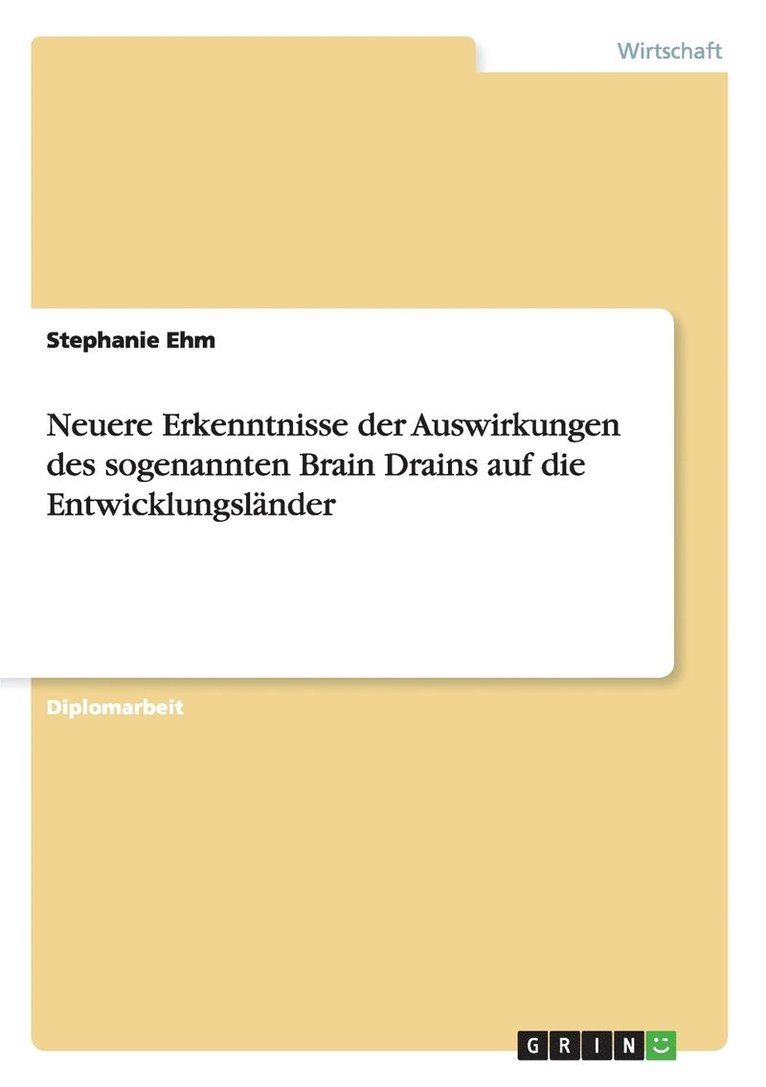 Wirtschaft

Stephanie Ehm

Neuere Erkenntnisse der Auswirkungen des sogenannten Brain Drains auf die Entwicklungsländer

Diplomarbeit

GRIN